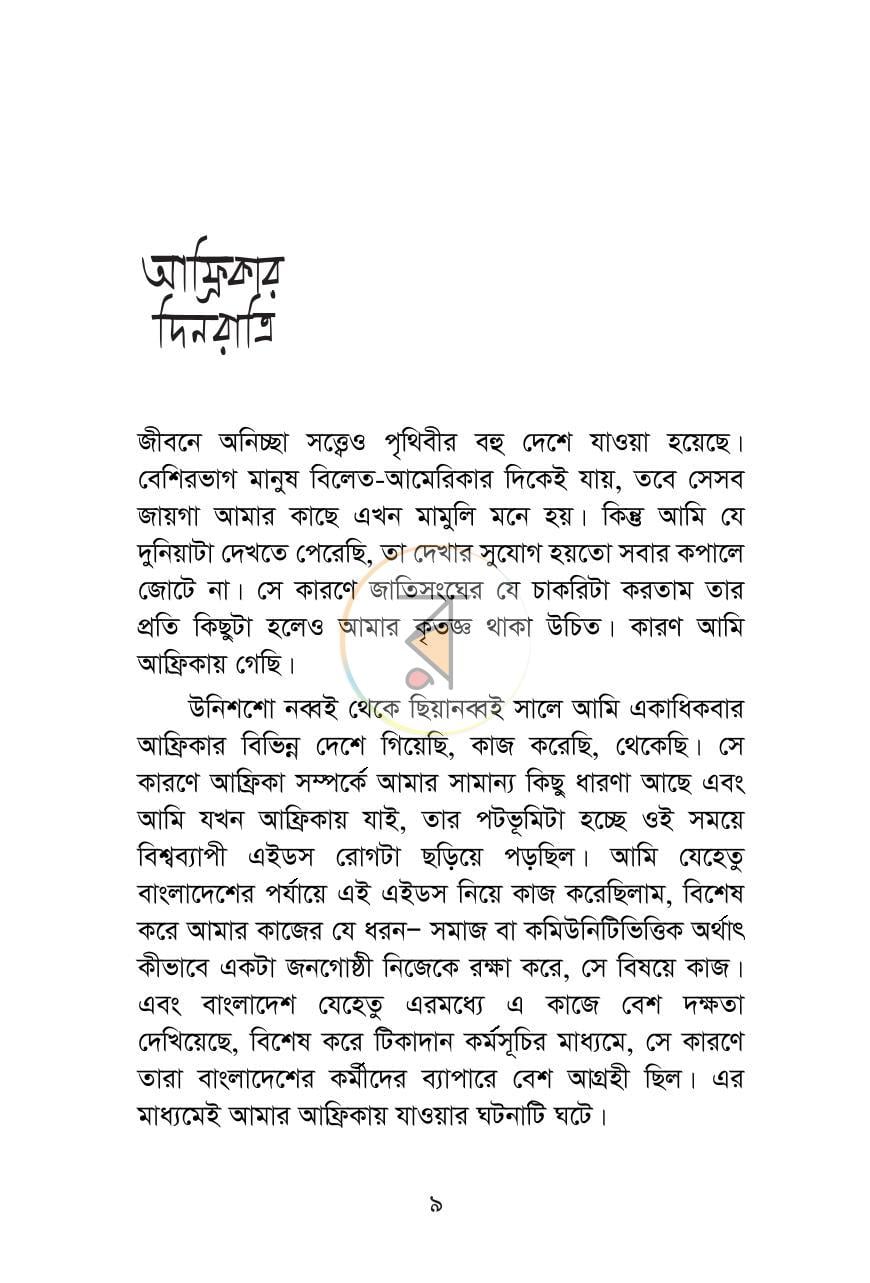 আফ্রিকার
দিনরাত্রি

জীবনে অনিচ্ছা সত্ত্বেও পৃথিবীর বহু দেশে যাওয়া হয়েছে। বেশিরভাগ মানুষ বিলেত-আমেরিকার দিকেই যায়, তবে সেসব জায়গা আমার কাছে এখন মামুলি মনে হয়। কিন্তু আমি যে দুনিয়াটা দেখতে পেরেছি, তা দেখার সুযোগ হয়তো সবার কপালে জোটে না। সে কারণে জাতিসংঘের যে চাকরিটা করতাম তার প্রতি কিছুটা হলেও আমার কৃতজ্ঞ থাকা উচিত। কারণ আমি আফ্রিকায় গেছি।

উনিশশো নব্বই থেকে ছিয়ানব্বই সালে আমি একাধিকবার আফ্রিকার বিভিন্ন দেশে গিয়েছি, কাজ করেছি, থেকেছি। সে কারণে আফ্রিকা সম্পর্কে আমার সামান্য কিছু ধারণা আছে এবং আমি যখন আফ্রিকায় যাই, তার পটভূমিটা হচ্ছে ওই সময়ে বিশ্বব্যাপী এইডস রোগটা ছড়িয়ে পড়ছিল। আমি যেহেতু বাংলাদেশের পর্যায়ে এই এইডস নিয়ে কাজ করেছিলাম, বিশেষ করে আমার কাজের যে ধরন– সমাজ বা কমিউনিটিভিত্তিক অর্থাৎ কীভাবে একটা জনগোষ্ঠী নিজেকে রক্ষা করে, সে বিষয়ে কাজ। এবং বাংলাদেশ যেহেতু এরমধ্যে এ কাজে বেশ দক্ষতা দেখিয়েছে, বিশেষ করে টিকাদান কর্মসূচির মাধ্যমে, সে কারণে তারা বাংলাদেশের কর্মীদের ব্যাপারে বেশ আগ্রহী ছিল। এর মাধ্যমেই আমার আফ্রিকায় যাওয়ার ঘটনাটি ঘটে।

৯